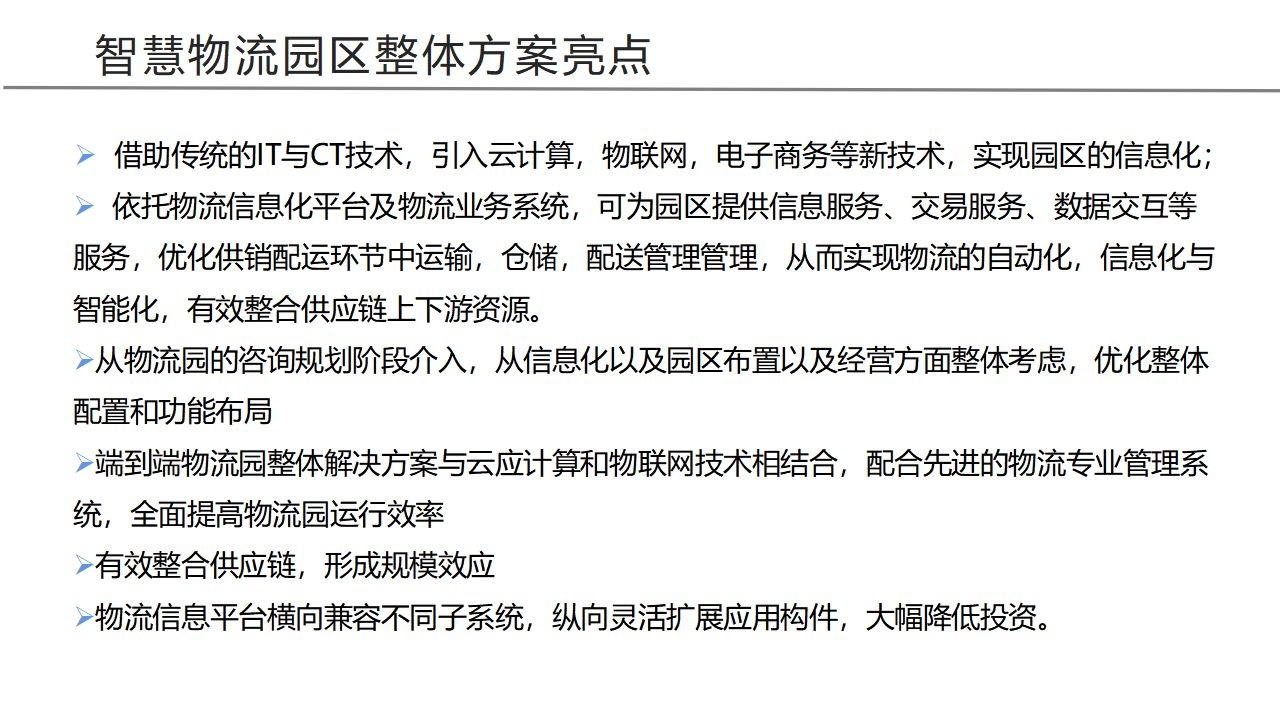 智慧物流园区整体方案亮点

➢ 借助传统的IT与CT技术，引入云计算，物联网，电子商务等新技术，实现园区的信息化；

➢ 依托物流信息化平台及物流业务系统，可为园区提供信息服务、交易服务、数据交互等服务，优化供销配运环节中运输，仓储，配送管理管理，从而实现物流的自动化，信息化与智能化，有效整合供应链上下游资源。

➢从物流园的咨询规划阶段介入，从信息化以及园区布置以及经营方面整体考虑，优化整体配置和功能布局

➢端到端物流园整体解决方案与云应计算和物联网技术相结合，配合先进的物流专业管理系统，全面提高物流园运行效率

➢有效整合供应链，形成规模效应

➢物流信息平台横向兼容不同子系统，纵向灵活扩展应用构件，大幅降低投资。